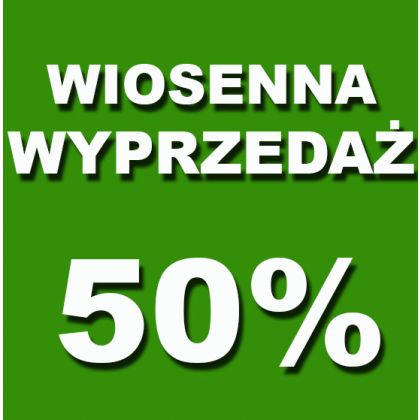 WIOSENNA WYPRZEDAŻ

50%